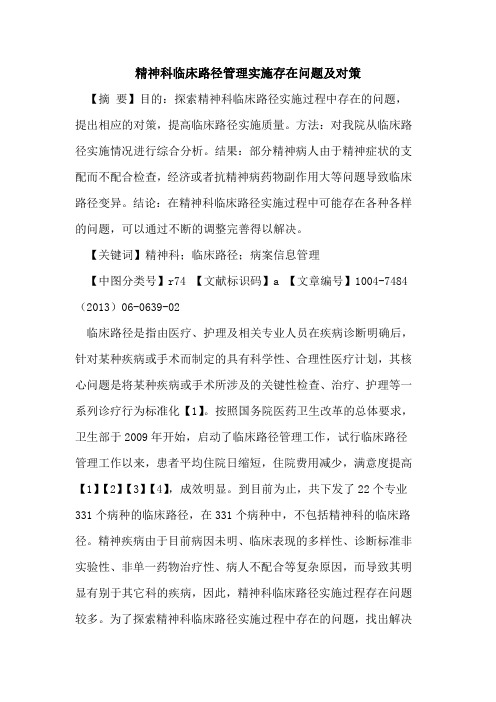 精神科临床路径管理实施存在问题及对策

【摘 要】目的：探索精神科临床路径实施过程中存在的问题，提出相应的对策，提高临床路径实施质量。方法：对我院从临床路径实施情况进行综合分析。结果：部分精神病人由于精神症状的支配而不配合检查，经济或者抗精神病药物副作用大等问题导致临床路径变异。结论：在精神科临床路径实施过程中可能存在各种各样的问题，可以通过不断的调整完善得以解决。

【关键词】精神科；临床路径；病案信息管理

【中图分类号】r74 【文献标识码】a 【文章编号】1004-7484（2013）06-0639-02

临床路径是指由医疗、护理及相关专业人员在疾病诊断明确后，针对某种疾病或手术而制定的具有科学性、合理性医疗计划，其核心问题是将某种疾病或手术所涉及的关键性检查、治疗、护理等一系列诊疗行为标准化【1】。按照国务院医药卫生改革的总体要求，卫生部于2009年开始，启动了临床路径管理工作，试行临床路径管理工作以来，患者平均住院日缩短，住院费用减少，满意度提高【1】【2】【3】【4】，成效明显。到目前为止，共下发了22个专业331个病种的临床路径，在331个病种中，不包括精神科的临床路径。精神疾病由于目前病因未明、临床表现的多样性、诊断标准非实验性、非单一药物治疗性、病人不配合等复杂原因，而导致其明显有别于其它科的疾病，因此，精神科临床路径实施过程存在问题较多。为了探索精神科临床路径实施过程中存在的问题，找出解决